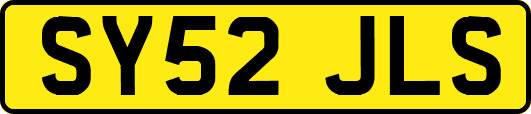 SY52 JLS